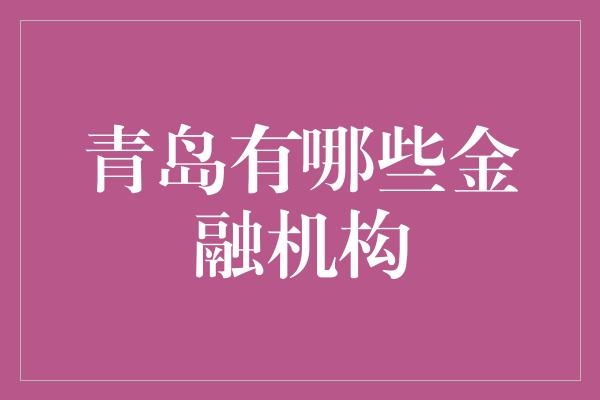 青岛有哪些金融机构